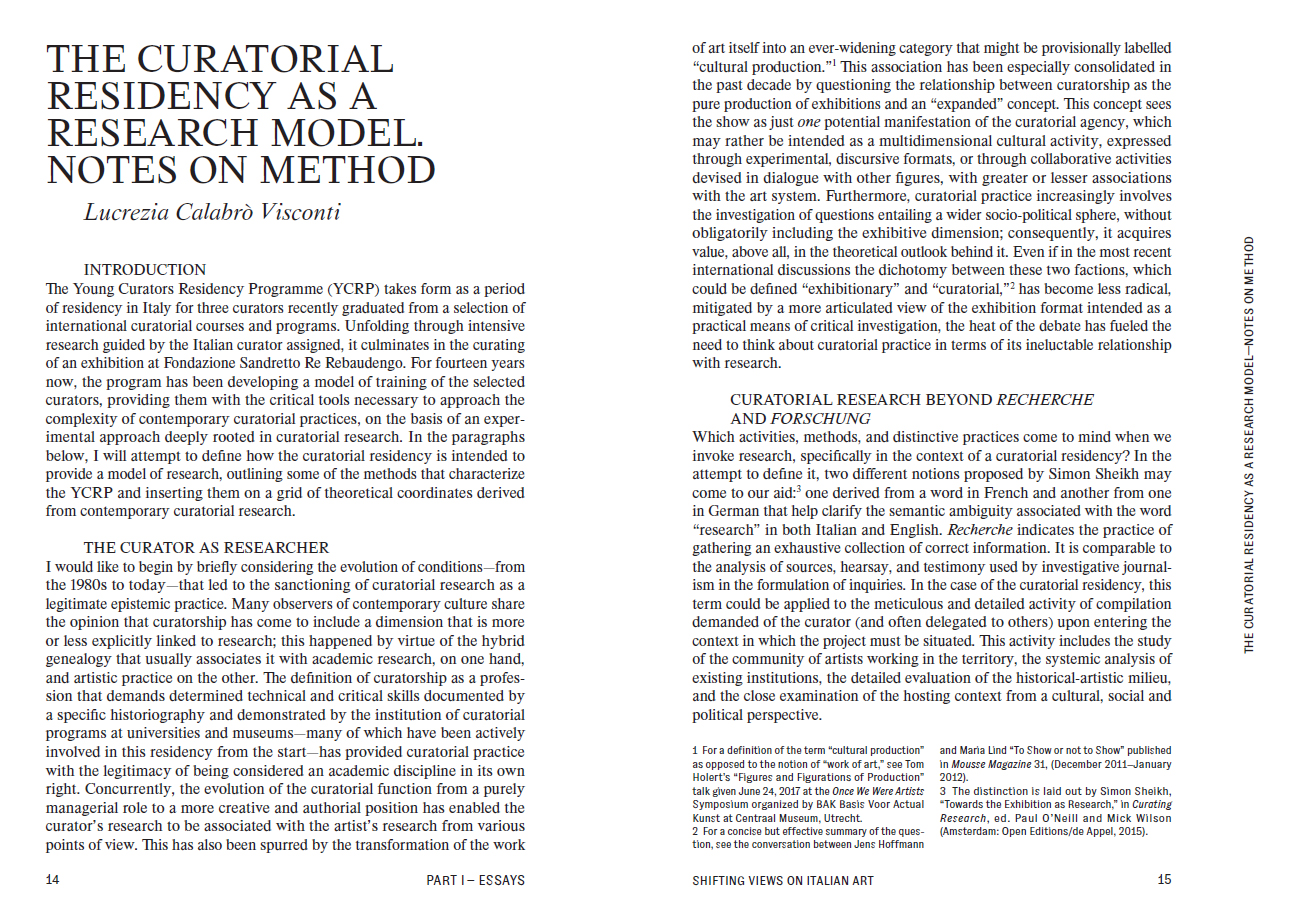 THE CURATORIAL RESIDENCY AS A RESEARCH MODEL. NOTES ON METHOD

Lucrezia Calabrò Visconti

INTRODUCTION
The Young Curators Residency Programme (YCRP) takes form as a period of residency in Italy for three curators recently graduated from a selection of international curatorial courses and programs. Unfolding through intensive research guided by the Italian curator assigned, it culminates in the curating of an exhibition at Fondazione Sandretto Re Rebaudengo. For fourteen years now, the program has been developing a model of training of the selected curators, providing them with the critical tools necessary to approach the complexity of contemporary curatorial practices, on the basis of an experimental approach deeply rooted in curatorial research. In the paragraphs below, I will attempt to define how the curatorial residency is intended to provide a model of research, outlining some of the methods that characterize the YCRP and inserting them on a grid of theoretical coordinates derived from contemporary curatorial research.

THE CURATOR AS RESEARCHER
I would like to begin by briefly considering the evolution of conditions—from the 1980s to today—that led to the sanctioning of curatorial research as a legitimate epistemic practice. Many observers of contemporary culture share the opinion that curatorship has come to include a dimension that is more or less explicitly linked to research; this happened by virtue of the hybrid genealogy that usually associates it with academic research, on one hand, and artistic practice on the other. The definition of curatorship as a profession that demands determined technical and critical skills documented by a specific historiography and demonstrated by the institution of curatorial programs at universities and museums—many of which have been actively involved in this residency from the start—has provided curatorial practice with the legitimacy of being considered an academic discipline in its own right. Concurrently, the evolution of the curatorial function from a purely managerial role to a more creative and authorial position has enabled the curator's research to be associated with the artist's research from various points of view. This has also been spurred by the transformation of the work

14 PART I – ESSAYS

of art itself into an ever-widening category that might be provisionally labelled "cultural production."$^1$ This association has been especially consolidated in the past decade by questioning the relationship between curatorship as the pure production of exhibitions and an "expanded" concept. This concept sees the show as just one potential manifestation of the curatorial agency, which may rather be intended as a multidimensional cultural activity, expressed through experimental, discursive formats, or through collaborative activities devised in dialogue with other figures, with greater or lesser associations with the art system. Furthermore, curatorial practice increasingly involves the investigation of questions entailing a wider socio-political sphere, without obligatorily including the exhibitive dimension; consequently, it acquires value, above all, in the theoretical outlook behind it. Even if in the most recent international discussions the dichotomy between these two factions, which could be defined "exhibitionary" and "curatorial,"$^2$ has become less radical, mitigated by a more articulated view of the exhibition format intended as a practical means of critical investigation, the heat of the debate has fueled the need to think about curatorial practice in terms of its ineluctable relationship with research.

CURATORIAL RESEARCH BEYOND RECHERCHE AND FORSCHUNG
Which activities, methods, and distinctive practices come to mind when we invoke research, specifically in the context of a curatorial residency? In the attempt to define it, two different notions proposed by Simon Sheikh may come to our aid:$^3$ one derived from a word in French and another from one in German that help clarify the semantic ambiguity associated with the word "research" in both Italian and English. Recherche indicates the practice of gathering an exhaustive collection of correct information. It is comparable to the analysis of sources, hearsay, and testimony used by investigative journalism in the formulation of inquiries. In the case of the curatorial residency, this term could be applied to the meticulous and detailed activity of compilation demanded of the curator (and often delegated to others) upon entering the context in which the project must be situated. This activity includes the study of the community of artists working in the territory, the systemic analysis of existing institutions, the detailed evaluation of the historical-artistic milieu, and the close examination of the hosting context from a cultural, social and political perspective.

1 For a definition of the term "cultural production" as opposed to the notion of "work of art," see Tom Holert's "Figures and Figurations of Production" talk given June 24, 2017 at the Once We Were Artists Symposium organized by BAK Basis Voor Actual Kunst at Centraal Museum, Utrecht.
2 For a concise but effective summary of the question, see the conversation between Jens Hoffmann and Maria Lind "To Show or not to Show" published in Mousse Magazine 31, (December 2011–January 2012).
3 The distinction is laid out by Simon Sheikh, "Towards the Exhibition as Research," in Curating Research, ed. Paul O'Neill and Mick Wilson (Amsterdam: Open Editions/de Appel, 2015).

SHIFTING VIEWS ON ITALIAN ART 15

THE CURATORIAL RESIDENCY AS A RESEARCH MODEL—NOTES ON METHOD